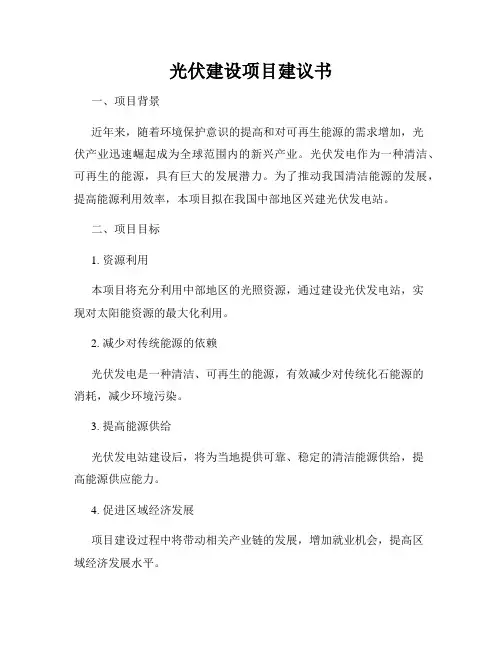 光伏建设项目建议书

一、项目背景

近年来，随着环境保护意识的提高和对可再生能源的需求增加，光伏产业迅速崛起成为全球范围内的新兴产业。光伏发电作为一种清洁、可再生的能源，具有巨大的发展潜力。为了推动我国清洁能源的发展，提高能源利用效率，本项目拟在我国中部地区兴建光伏发电站。

二、项目目标

1. 资源利用

本项目将充分利用中部地区的光照资源，通过建设光伏发电站，实现对太阳能资源的最大化利用。

2. 减少对传统能源的依赖

光伏发电是一种清洁、可再生的能源，有效减少对传统化石能源的消耗，减少环境污染。

3. 提高能源供给

光伏发电站建设后，将为当地提供可靠、稳定的清洁能源供给，提高能源供应能力。

4. 促进区域经济发展

项目建设过程中将带动相关产业链的发展，增加就业机会，提高区域经济发展水平。